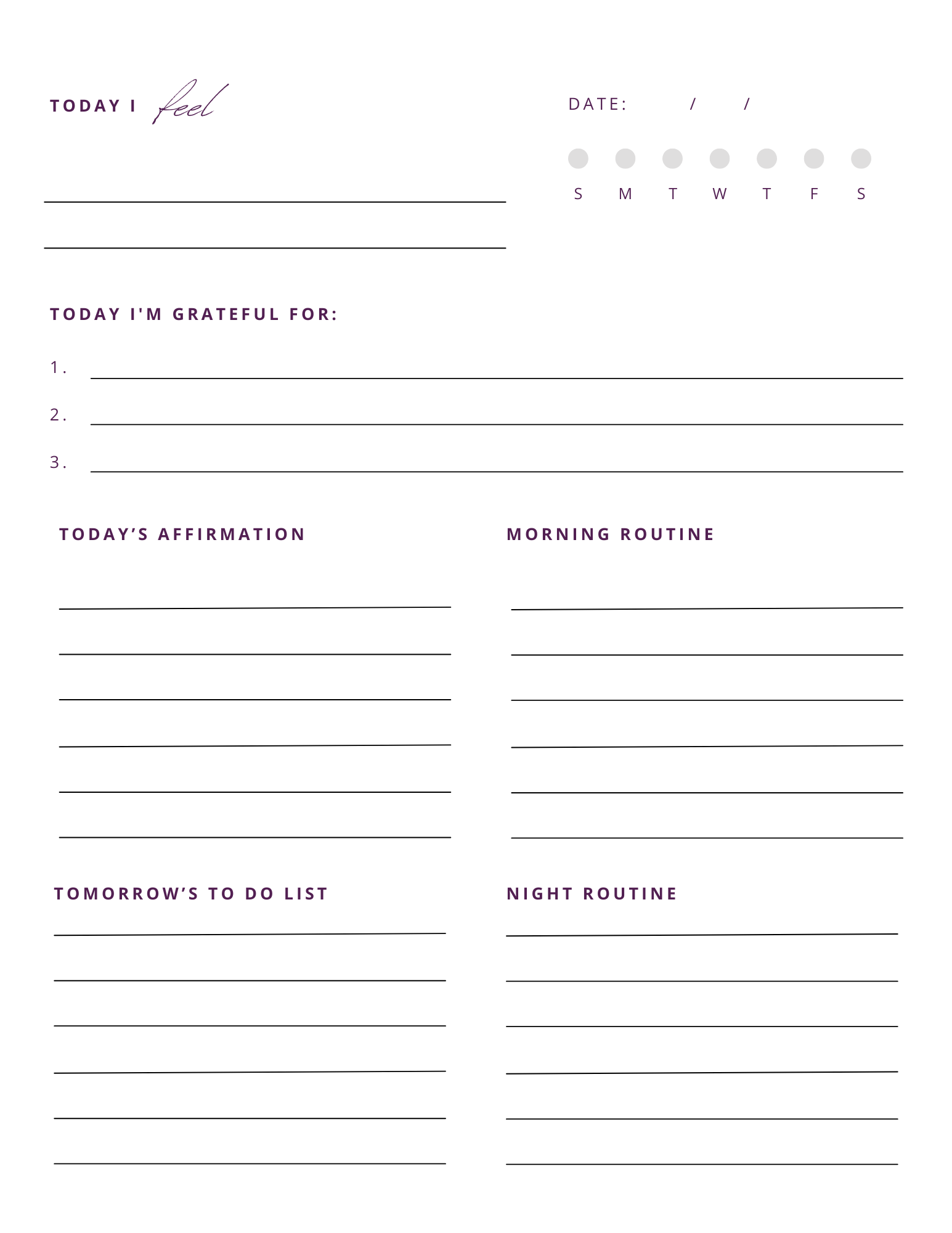 TODAY I feel

DATE: / /

S M T W T F S

TODAY I'M GRATEFUL FOR:

1.

2.

3.

TODAY'S AFFIRMATION

MORNING ROUTINE

TOMORROW'S TO DO LIST

NIGHT ROUTINE